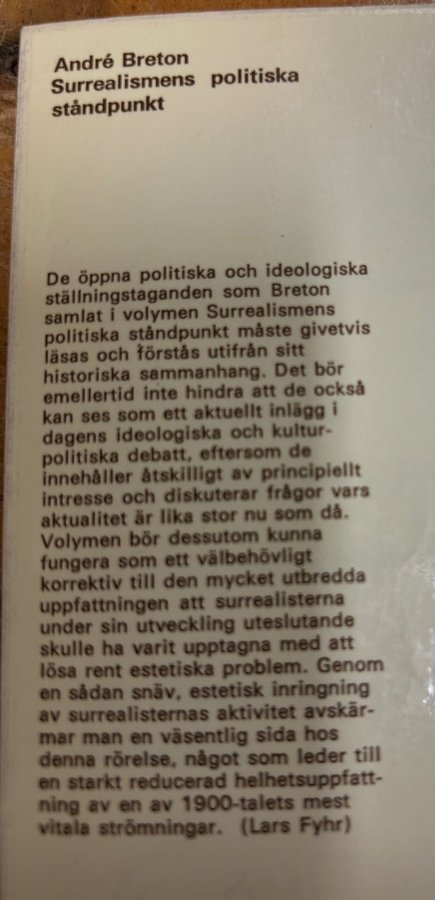 André Breton
Surrealismens politiska ståndpunkt

De öppna politiska och ideologiska ställningstaganden som Breton samlat i volymen Surrealismens politiska ståndpunkt måste givetvis läsas och förstås utifrån sitt historiska sammanhang. Det bör emellertid inte hindra att de också kan ses som ett aktuellt inlägg i dagens ideologiska och kulturpolitiska debatt, eftersom de innehåller åtskilligt av principiellt intresse och diskuterar frågor vars aktualitet är lika stor nu som då. Volymen bör dessutom kunna fungera som ett välbehövligt korrektiv till den mycket utbredda uppfattningen att surrealisterna under sin utveckling uteslutande skulle ha varit upptagna med att lösa rent estetiska problem. Genom en sådan snäv, estetisk inringning av surrealisternas aktivitet avskärmar man en väsentlig sida hos denna rörelse, något som leder till en starkt reducerad helhetsuppfattning av en av 1900-talets mest vitala strömningar. (Lars Fyhr)